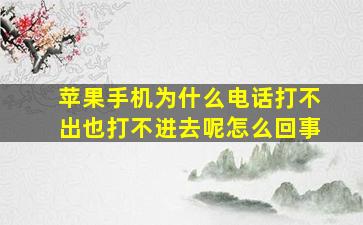 苹果手机为什么电话打不出也打不进去呢怎么回事